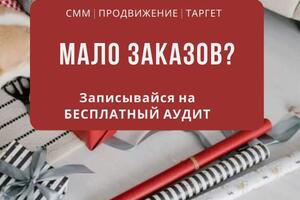 СММ | ПРОДВИЖЕНИЕ | ТАРГЕТ

МАЛО ЗАКАЗОВ?

Записывайся на БЕСПЛАТНЫЙ АУДИТ